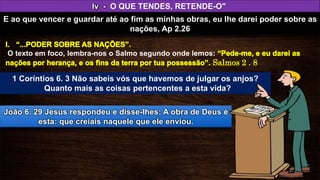 Iv - O QUE TENDES, RETENDE-O"

E ao que vencer e guardar até ao fim as minhas obras, eu lhe darei poder sobre as nações, Ap 2.26

I. "...PODER SOBRE AS NAÇÕES".

O texto em foco, lembra-nos o Salmo segundo onde lemos: "Pede-me, e eu darei as nações por herança, e os fins da terra por tua possessão". Salmos 2 . 8

1 Coríntios 6. 3 Não sabeis vós que havemos de julgar os anjos? Quanto mais as coisas pertencentes a esta vida?

João 6. 29 Jesus respondeu e disse-lhes: A obra de Deus é esta: que creiais naquele que ele enviou.